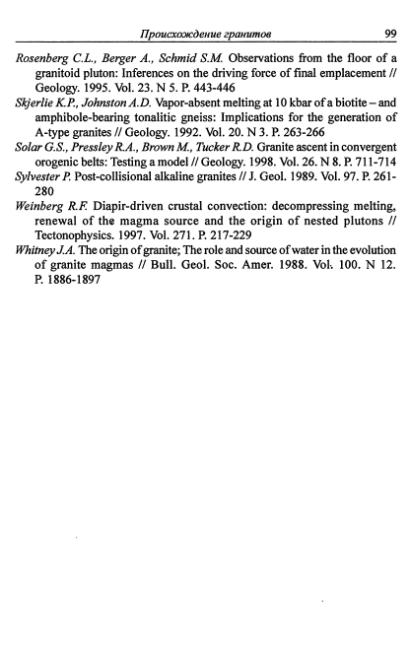 Происхождение гранитов 99

Rosenberg C.L., Berger A., Schmid S.M. Observations from the floor of a granitoid pluton: Inferences on the driving force of final emplacement // Geology. 1995. Vol. 23. N 5. P. 443-446

Skjerlie K.P., Johnston A.D. Vapor-absent melting at 10 kbar of a biotite – and amphibole-bearing tonalitic gneiss: Implications for the generation of A-type granites // Geology. 1992. Vol. 20. N 3. P. 263-266

Solar G.S., Pressley R.A., Brown M., Tucker R.D. Granite ascent in convergent orogenic belts: Testing a model // Geology. 1998. Vol. 26. N 8. P. 711-714

Sylvester P. Post-collisional alkaline granites // J. Geol. 1989. Vol. 97. P. 261-280

Weinberg R.F. Diapir-driven crustal convection: decompressing melting, renewal of the magma source and the origin of nested plutons // Tectonophysics. 1997. Vol. 271. P. 217-229

Whitney J.A. The origin of granite; The role and source of water in the evolution of granite magmas // Bull. Geol. Soc. Amer. 1988. Vol. 100. N 12. P. 1886-1897